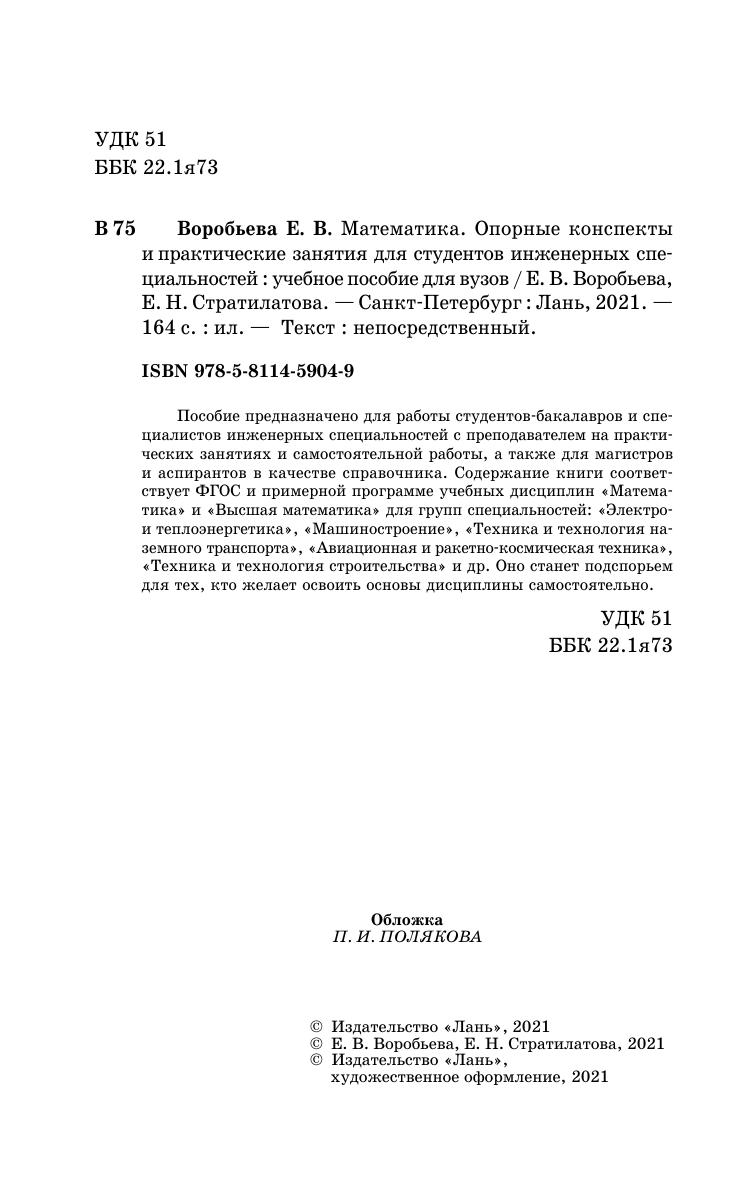 УДК 51
ББК 22.1я73

В 75 Воробьева Е. В. Математика. Опорные конспекты и практические занятия для студентов инженерных специальностей : учебное пособие для вузов / Е. В. Воробьева, Е. Н. Стратилатова. — Санкт-Петербург : Лань, 2021. — 164 с. : ил. — Текст : непосредственный.

ISBN 978-5-8114-5904-9

Пособие предназначено для работы студентов-бакалавров и специалистов инженерных специальностей с преподавателем на практических занятиях и самостоятельной работы, а также для магистров и аспирантов в качестве справочника. Содержание книги соответствует ФГОС и примерной программе учебных дисциплин «Математика» и «Высшая математика» для групп специальностей: «Электро- и теплоэнергетика», «Машиностроение», «Техника и технология наземного транспорта», «Авиационная и ракетно-космическая техника», «Техника и технология строительства» и др. Оно станет подспорьем для тех, кто желает освоить основы дисциплины самостоятельно.

УДК 51
ББК 22.1я73

Обложка
П. И. ПОЛЯКОВА

© Издательство «Лань», 2021
© Е. В. Воробьева, Е. Н. Стратилатова, 2021
© Издательство «Лань», художественное оформление, 2021